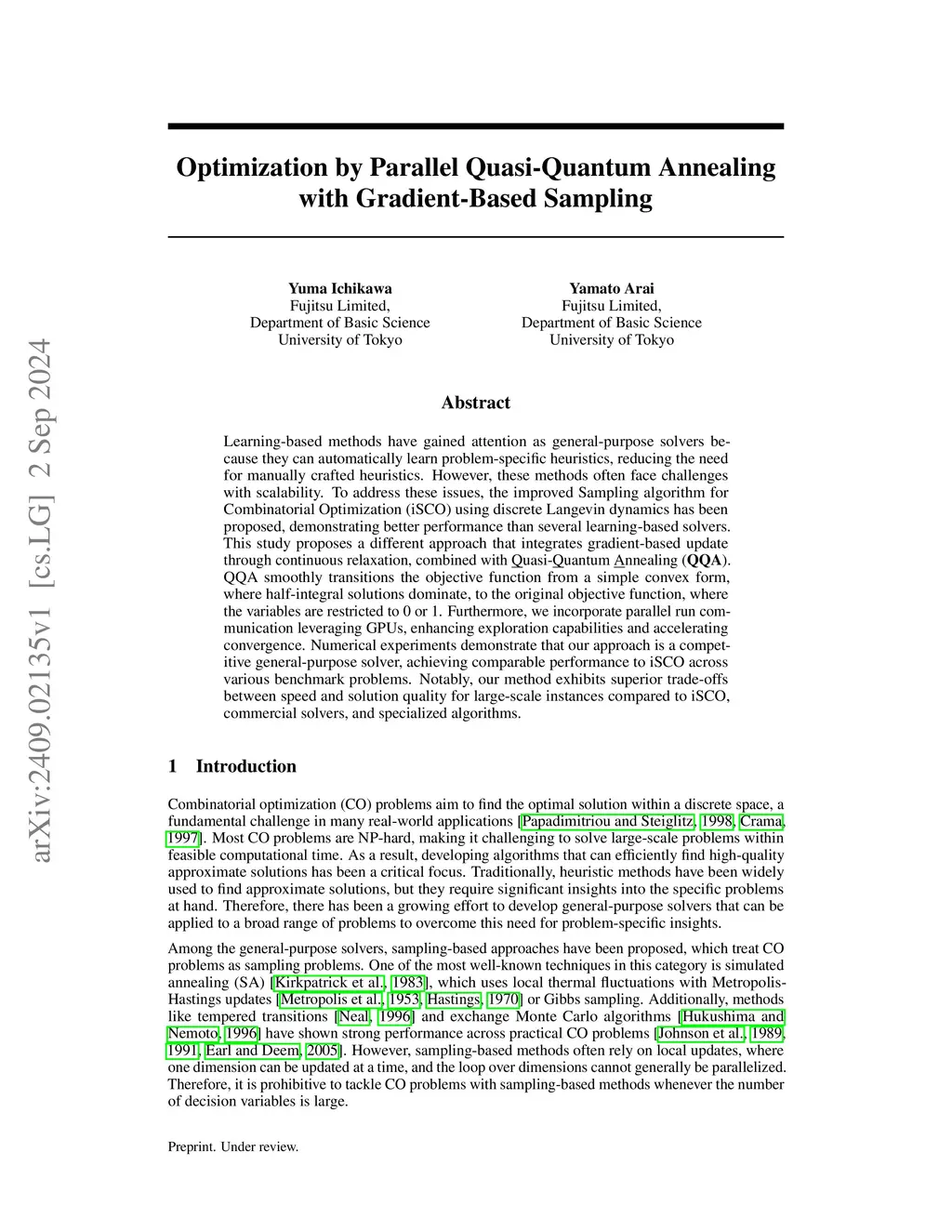 arXiv:2409.02135v1 [cs.LG] 2 Sep 2024

Optimization by Parallel Quasi-Quantum Annealing with Gradient-Based Sampling

Yuma Ichikawa
Fujitsu Limited,
Department of Basic Science
University of Tokyo

Yamato Arai
Fujitsu Limited,
Department of Basic Science
University of Tokyo

Abstract

Learning-based methods have gained attention as general-purpose solvers because they can automatically learn problem-specific heuristics, reducing the need for manually crafted heuristics. However, these methods often face challenges with scalability. To address these issues, the improved Sampling algorithm for Combinatorial Optimization (iSCO) using discrete Langevin dynamics has been proposed, demonstrating better performance than several learning-based solvers. This study proposes a different approach that integrates gradient-based update through continuous relaxation, combined with Quasi-Quantum Annealing (QQA). QQA smoothly transitions the objective function from a simple convex form, where half-integral solutions dominate, to the original objective function, where the variables are restricted to 0 or 1. Furthermore, we incorporate parallel run communication leveraging GPUs, enhancing exploration capabilities and accelerating convergence. Numerical experiments demonstrate that our approach is a competitive general-purpose solver, achieving comparable performance to iSCO across various benchmark problems. Notably, our method exhibits superior trade-offs between speed and solution quality for large-scale instances compared to iSCO, commercial solvers, and specialized algorithms.

1 Introduction

Combinatorial optimization (CO) problems aim to find the optimal solution within a discrete space, a fundamental challenge in many real-world applications [Papadimitriou and Steiglitz, 1998, Crama, 1997]. Most CO problems are NP-hard, making it challenging to solve large-scale problems within feasible computational time. As a result, developing algorithms that can efficiently find high-quality approximate solutions has been a critical focus. Traditionally, heuristic methods have been widely used to find approximate solutions, but they require significant insights into the specific problems at hand. Therefore, there has been a growing effort to develop general-purpose solvers that can be applied to a broad range of problems to overcome this need for problem-specific insights.

Among the general-purpose solvers, sampling-based approaches have been proposed, which treat CO problems as sampling problems. One of the most well-known techniques in this category is simulated annealing (SA) [Kirkpatrick et al., 1983], which uses local thermal fluctuations with Metropolis-Hastings updates [Metropolis et al., 1953, Hastings, 1970] or Gibbs sampling. Additionally, methods like tempered transitions [Neal, 1996] and exchange Monte Carlo algorithms [Hukushima and Nemoto, 1996] have shown strong performance across practical CO problems [Johnson et al., 1989, 1991, Earl and Deem, 2005]. However, sampling-based methods often rely on local updates, where one dimension can be updated at a time, and the loop over dimensions cannot generally be parallelized. Therefore, it is prohibitive to tackle CO problems with sampling-based methods whenever the number of decision variables is large.

Preprint. Under review.